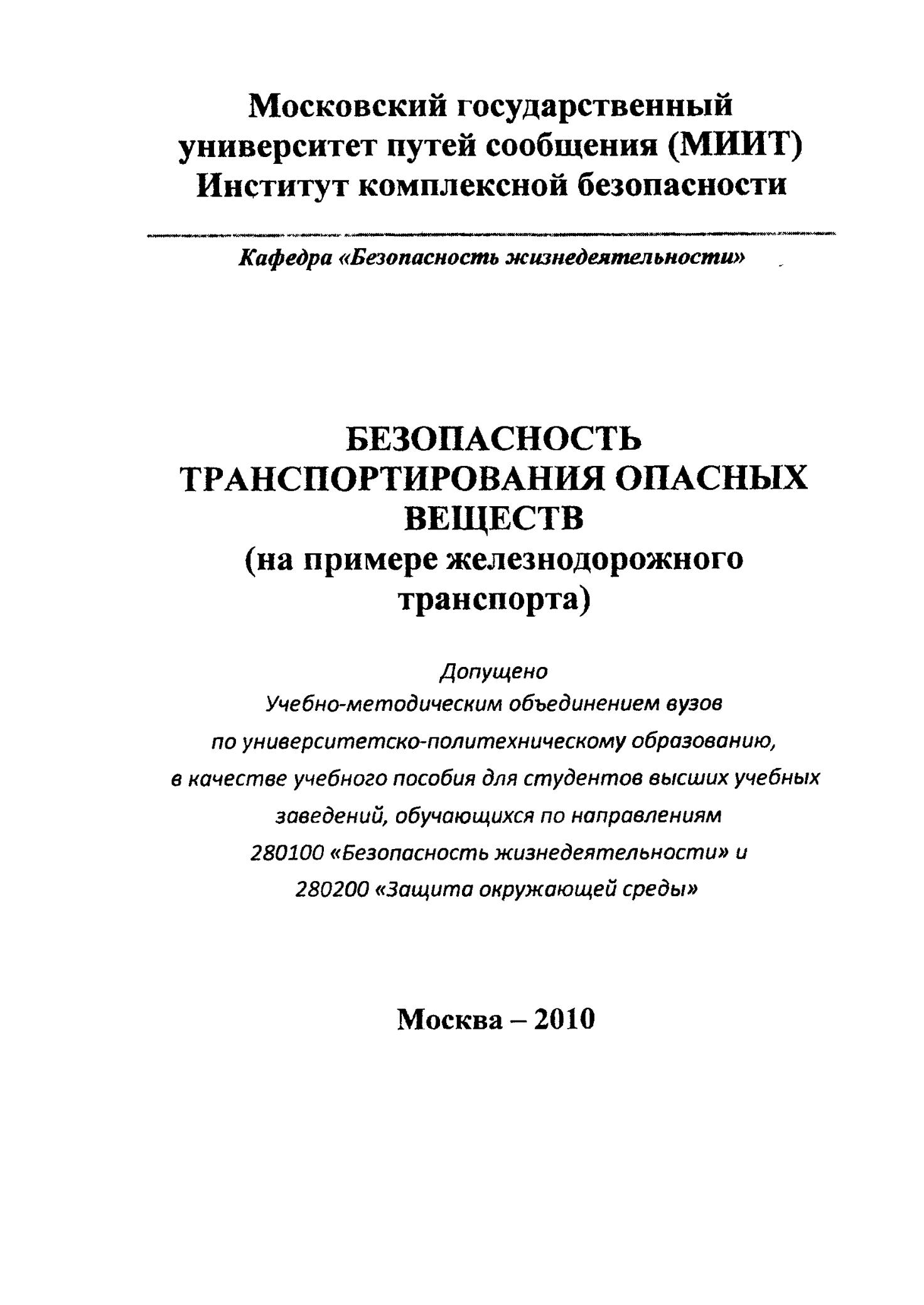 Московский государственный университет путей сообщения (МИИТ)
Институт комплексной безопасности

Кафедра «Безопасность жизнедеятельности»

БЕЗОПАСНОСТЬ ТРАНСПОРТИРОВАНИЯ ОПАСНЫХ ВЕЩЕСТВ
(на примере железнодорожного транспорта)

Допущено
Учебно-методическим объединением вузов
по университетско-политехническому образованию,
в качестве учебного пособия для студентов высших учебных заведений, обучающихся по направлениям
280100 «Безопасность жизнедеятельности» и
280200 «Защита окружающей среды»

Москва – 2010